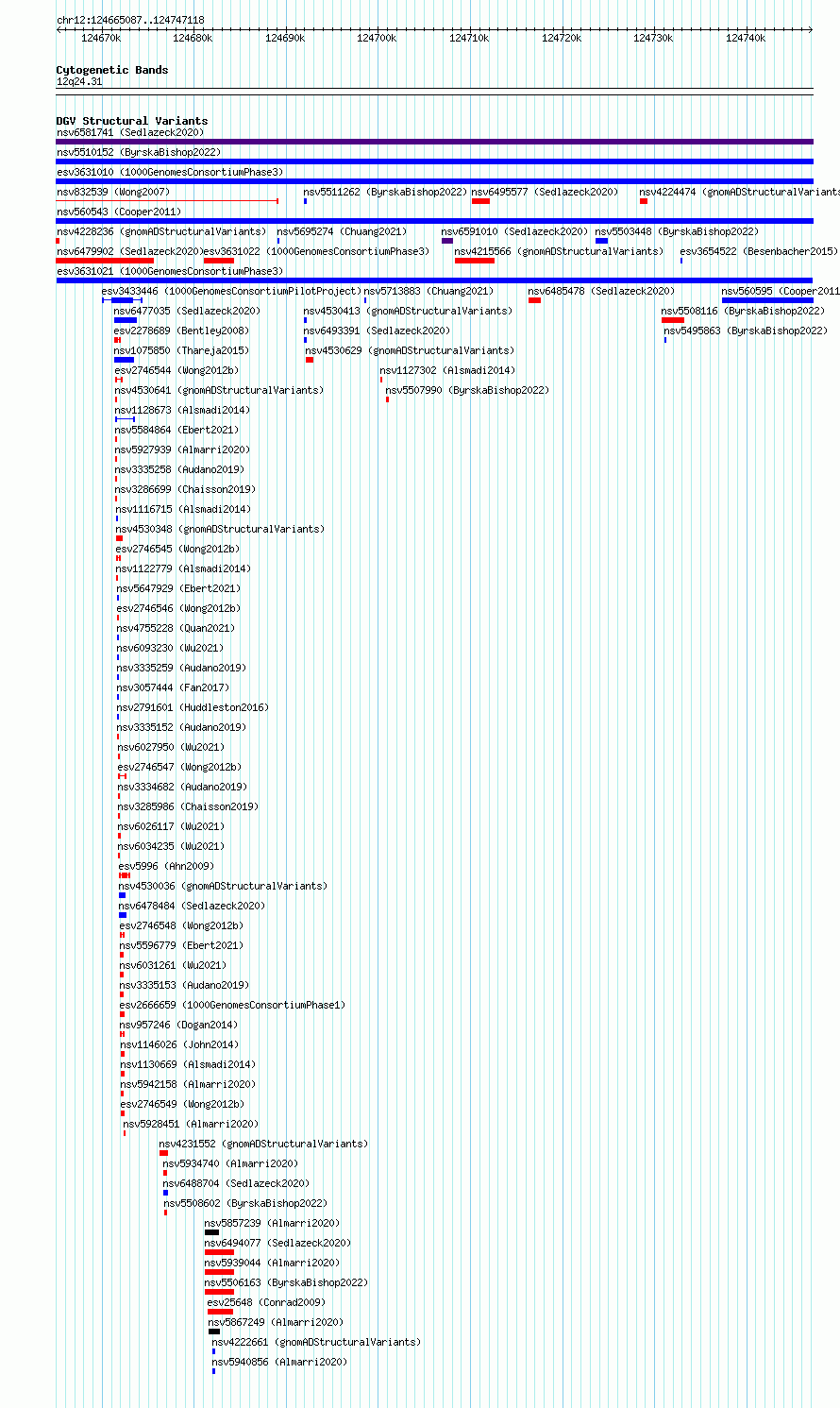 chr12:124665087..124747118

124670k 124680k 124690k 124700k 124710k 124720k 124730k 124740k

Cytogenetic Bands
12q24.31

DGV Structural Variants
nsv6581741 (Sedlazeck2020)
nsv5510152 (ByrskaBishop2022)
esv3631010 (1000GenomesConsortiumPhase3)
nsv832539 (Wong2007)
nsv5511262 (ByrskaBishop2022)
nsv6495577 (Sedlazeck2020)
nsv4224474 (gnomADStructuralVariants
nsv560543 (Cooper2011)
nsv4228236 (gnomADStructuralVariants)
nsv5695274 (Chuang2021)
nsv6591010 (Sedlazeck2020)
nsv5503448 (ByrskaBishop2022)
nsv6479902 (Sedlazeck2020)
esv3631022 (1000GenomesConsortiumPhase3)
nsv4215566 (gnomADStructuralVariants)
esv3654522 (Besenbacher2015)
esv3631021 (1000GenomesConsortiumPhase3)
esv3433446 (1000GenomesConsortiumPilotProject)
nsv5713883 (Chuang2021)
nsv6485478 (Sedlazeck2020)
nsv560595 (Cooper2011
nsv6477035 (Sedlazeck2020)
nsv4530413 (gnomADStructuralVariants)
nsv5508116 (ByrskaBishop2022)
esv2278689 (Bentley2008)
nsv6493391 (Sedlazeck2020)
nsv5495863 (ByrskaBishop2022)
nsv1075850 (Thareja2015)
nsv4530629 (gnomADStructuralVariants)
esv2746544 (Wong2012b)
nsv1127302 (Alsmadi2014)
nsv4530641 (gnomADStructuralVariants)
nsv5507990 (ByrskaBishop2022)
nsv1128673 (Alsmadi2014)
nsv5584864 (Ebert2021)
nsv5927939 (Almarri2020)
nsv3335258 (Audano2019)
nsv3286699 (Chaisson2019)
nsv1116715 (Alsmadi2014)
nsv4530348 (gnomADStructuralVariants)
esv2746545 (Wong2012b)
nsv1122779 (Alsmadi2014)
nsv5647929 (Ebert2021)
esv2746546 (Wong2012b)
nsv4755228 (Quan2021)
nsv6093230 (Wu2021)
nsv3335259 (Audano2019)
nsv3057444 (Fan2017)
nsv2791601 (Huddleston2016)
nsv3335152 (Audano2019)
nsv6027950 (Wu2021)
esv2746547 (Wong2012b)
nsv3334682 (Audano2019)
nsv3285986 (Chaisson2019)
nsv6026117 (Wu2021)
nsv6034235 (Wu2021)
esv5996 (Ahn2009)
nsv4530036 (gnomADStructuralVariants)
nsv6478484 (Sedlazeck2020)
esv2746548 (Wong2012b)
nsv5596779 (Ebert2021)
nsv6031261 (Wu2021)
nsv3335153 (Audano2019)
esv2666659 (1000GenomesConsortiumPhase1)
nsv957246 (Dogan2014)
nsv1146026 (John2014)
nsv1130669 (Alsmadi2014)
nsv5942158 (Almarri2020)
esv2746549 (Wong2012b)
nsv5928451 (Almarri2020)
nsv4231552 (gnomADStructuralVariants)
nsv5934740 (Almarri2020)
nsv6488704 (Sedlazeck2020)
nsv5508602 (ByrskaBishop2022)
nsv5857239 (Almarri2020)
nsv6494077 (Sedlazeck2020)
nsv5939044 (Almarri2020)
nsv5506163 (ByrskaBishop2022)
esv25648 (Conrad2009)
nsv5867249 (Almarri2020)
nsv4222661 (gnomADStructuralVariants)
nsv5940856 (Almarri2020)